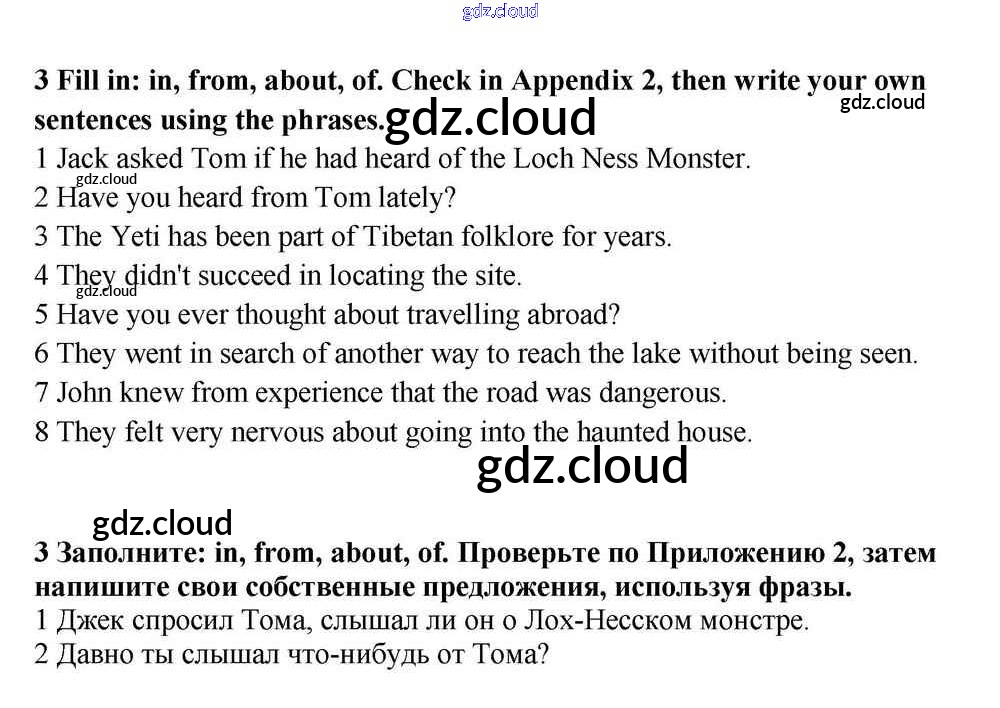 gdz.cloud

3 Fill in: in, from, about, of. Check in Appendix 2, then write your own sentences using the phrases.

gdz.cloud

gdz.cloud

1 Jack asked Tom if he had heard of the Loch Ness Monster.

gdz.cloud

2 Have you heard from Tom lately?
3 The Yeti has been part of Tibetan folklore for years.
4 They didn't succeed in locating the site.

gdz.cloud

5 Have you ever thought about travelling abroad?
6 They went in search of another way to reach the lake without being seen.
7 John knew from experience that the road was dangerous.
8 They felt very nervous about going into the haunted house.

gdz.cloud

gdz.cloud

3 Заполните: in, from, about, of. Проверьте по Приложению 2, затем напишите свои собственные предложения, используя фразы.
1 Джек спросил Тома, слышал ли он о Лох-Несском монстре.
2 Давно ты слышал что-нибудь от Тома?